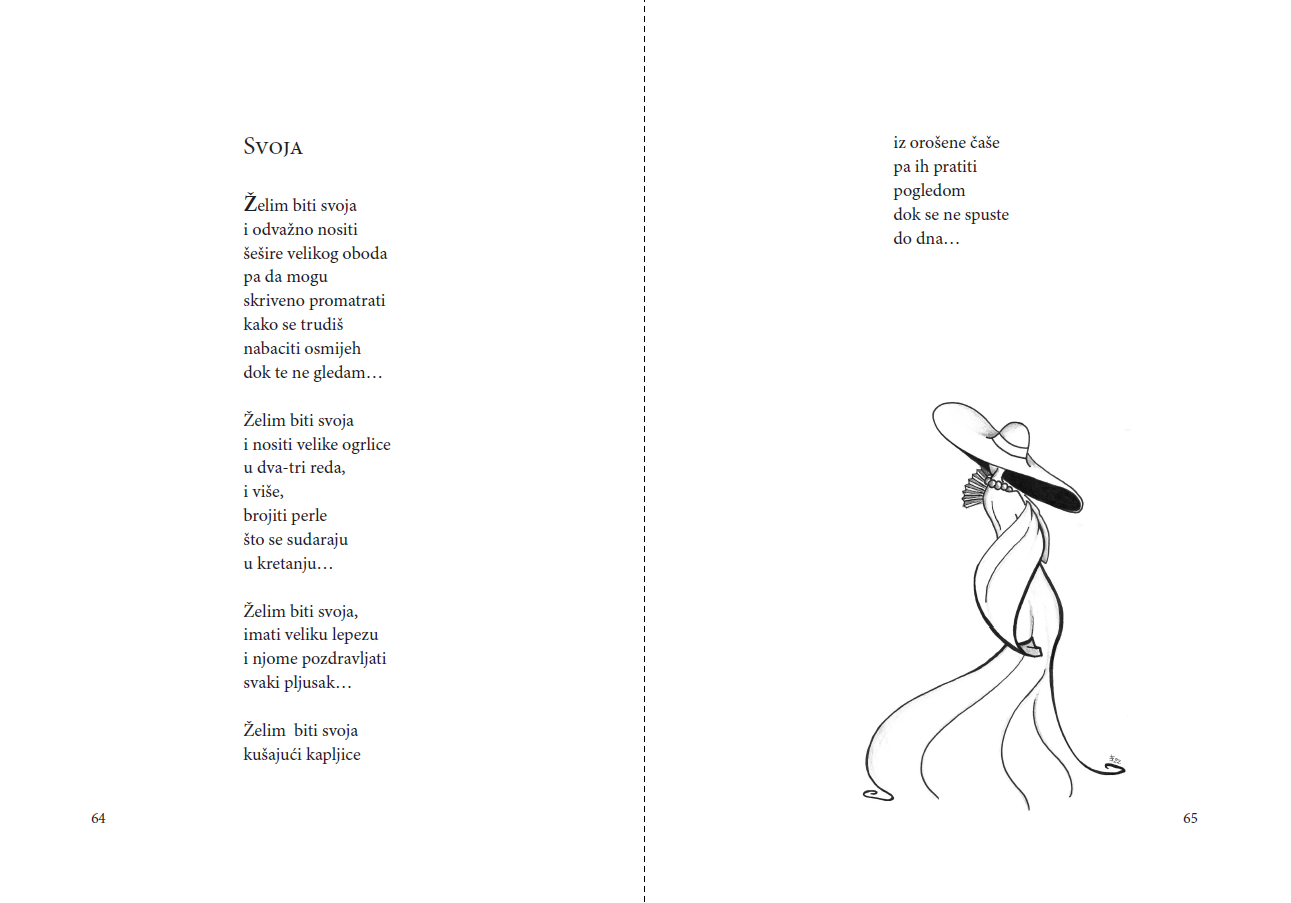 Svoja

Želim biti svoja
i odvažno nositi
šešire velikog oboda
pa da mogu
skriveno promatrati
kako se trudiš
nabaciti osmijeh
dok te ne gledam…

Želim biti svoja
i nositi velike ogrlice
u dva-tri reda,
i više,
brojiti perle
što se sudaraju
u kretanju…

Želim biti svoja,
imati veliku lepezu
i njome pozdravljati
svaki pljusak…

Želim biti svoja
kušajući kapljice

64

iz orošene čaše
pa ih pratiti
pogledom
dok se ne spuste
do dna…

65